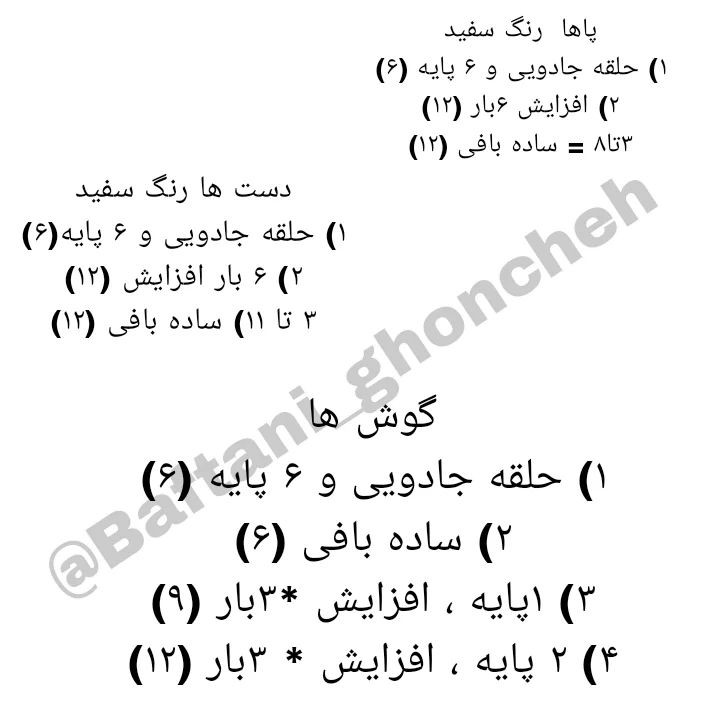 پاها رنگ سفید
۱) حلقه جادویی و ۶ پایه (۶)
۲) افزایش ۶بار (۱۲)
۳تا۸ = ساده بافی (۱۲)

دست ها رنگ سفید
۱) حلقه جادویی و ۶ پایه(۶)
۲) ۶ بار افزایش (۱۲)
۳ تا ۱۱) ساده بافی (۱۲)

@Baftani_ghoncheh

گوش ها
۱) حلقه جادویی و ۶ پایه (۶)
۲) ساده بافی (۶)
۳) ۱پایه ، افزایش *۳بار (۹)
۴) ۲ پایه ، افزایش * ۳بار (۱۲)